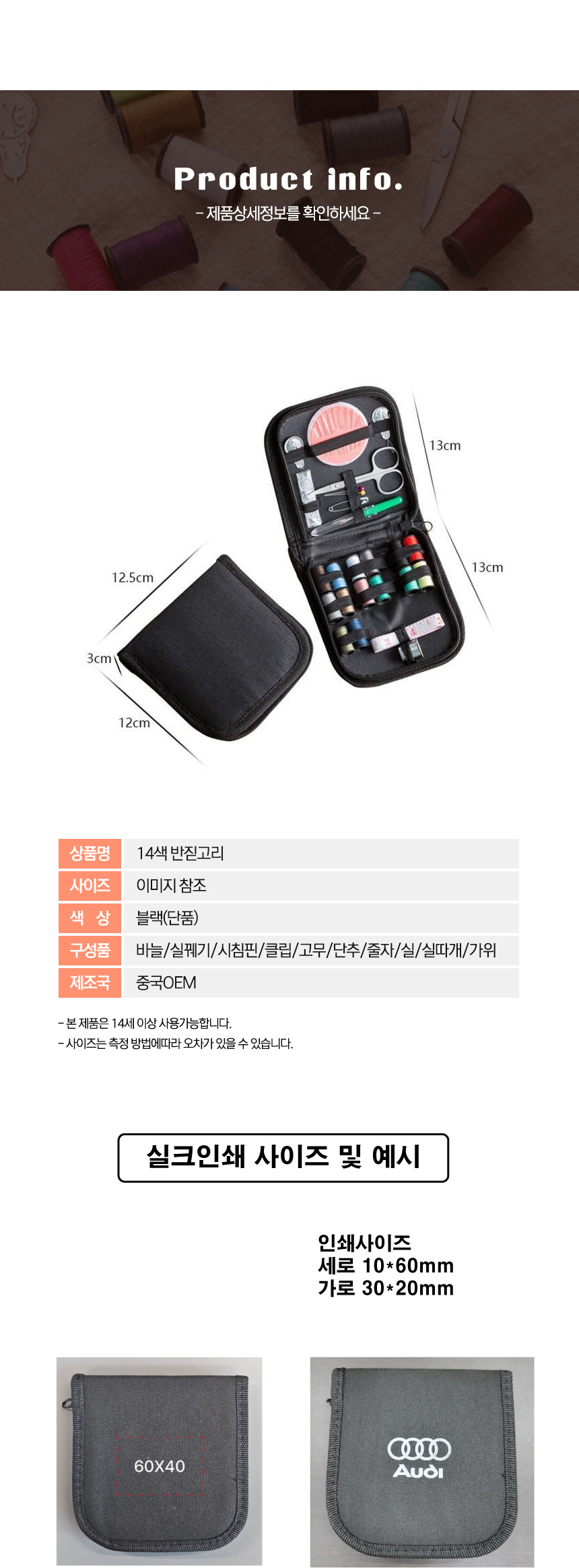 Product info.

- 제품상세정보를 확인하세요 -

13cm

13cm

12.5cm

3cm

12cm

상품명
14색 반짇고리

사이즈
이미지 참조

색 상
블랙(단품)

구성품
바늘/실꿰기/시침핀/클립/고무/단추/줄자/실/실따개/가위

제조국
중국OEM

- 본 제품은 14세 이상 사용가능합니다.
- 사이즈는 측정 방법에따라 오차가 있을 수 있습니다.

실크인쇄 사이즈 및 예시

인쇄사이즈
세로 10*60mm
가로 30*20mm

60X40

Audi